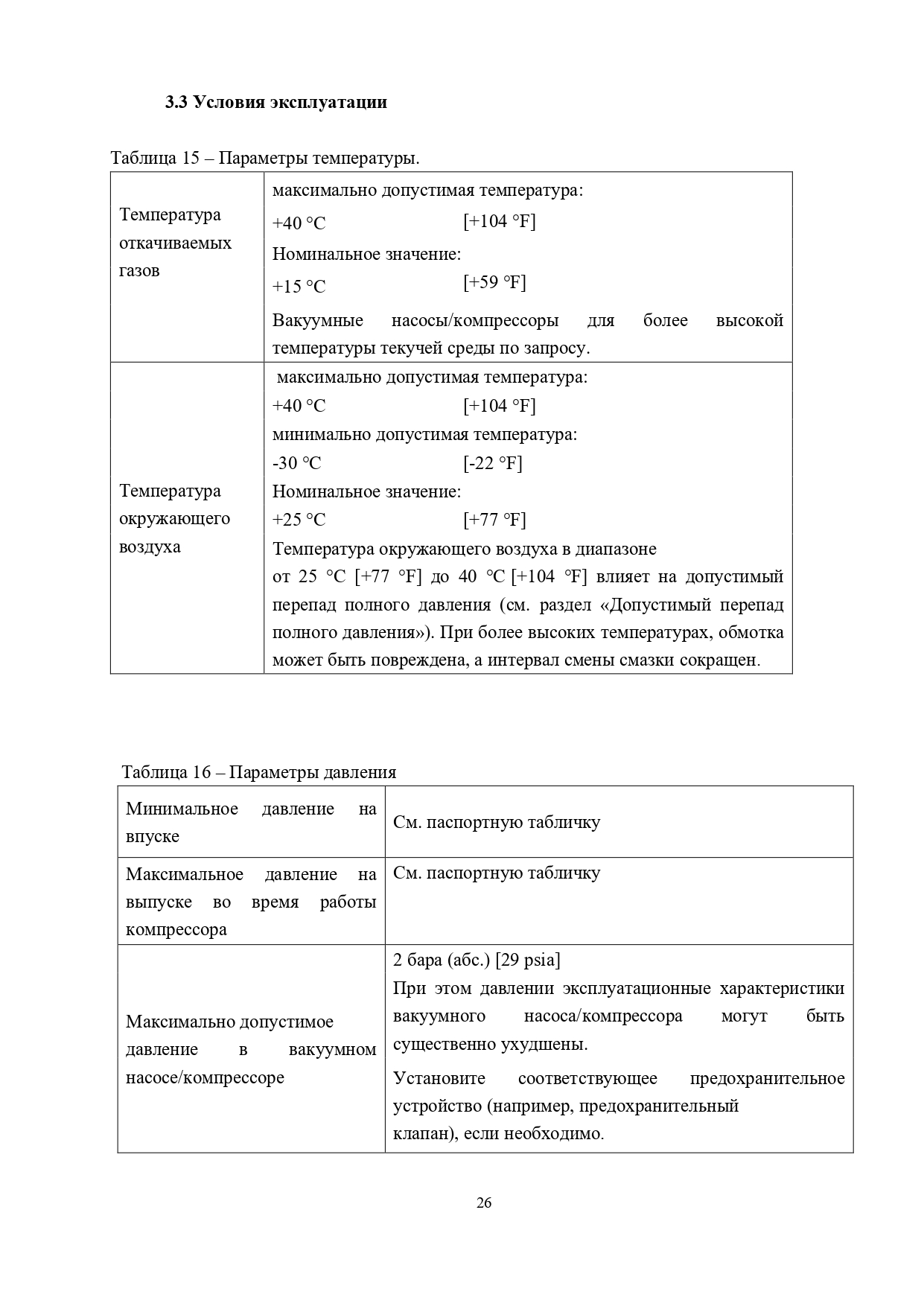 3.3 Условия эксплуатации

Таблица 15 – Параметры температуры.

| Температура откачиваемых газов | максимально допустимая температура: +40 °C [+104 °F] Номинальное значение: +15 °C [+59 °F] Вакуумные насосы/компрессоры для более высокой температуры текучей среды по запросу. |
|---|---|
| Температура окружающего воздуха | максимально допустимая температура: +40 °C [+104 °F] минимально допустимая температура: -30 °C [-22 °F] Номинальное значение: +25 °C [+77 °F] Температура окружающего воздуха в диапазоне от 25 °C [+77 °F] до 40 °C [+104 °F] влияет на допустимый перепад полного давления (см. раздел «Допустимый перепад полного давления»). При более высоких температурах, обмотка может быть повреждена, а интервал смены смазки сокращен. |

Таблица 16 – Параметры давления

| Минимальное давление на впуске | См. паспортную табличку |
|---|---|
| Максимальное давление на выпуске во время работы компрессора | См. паспортную табличку |
| Максимально допустимое давление в вакуумном насосе/компрессоре | 2 бара (абс.) [29 psia] При этом давлении эксплуатационные характеристики вакуумного насоса/компрессора могут быть существенно ухудшены. Установите соответствующее предохранительное устройство (например, предохранительный клапан), если необходимо. |

26